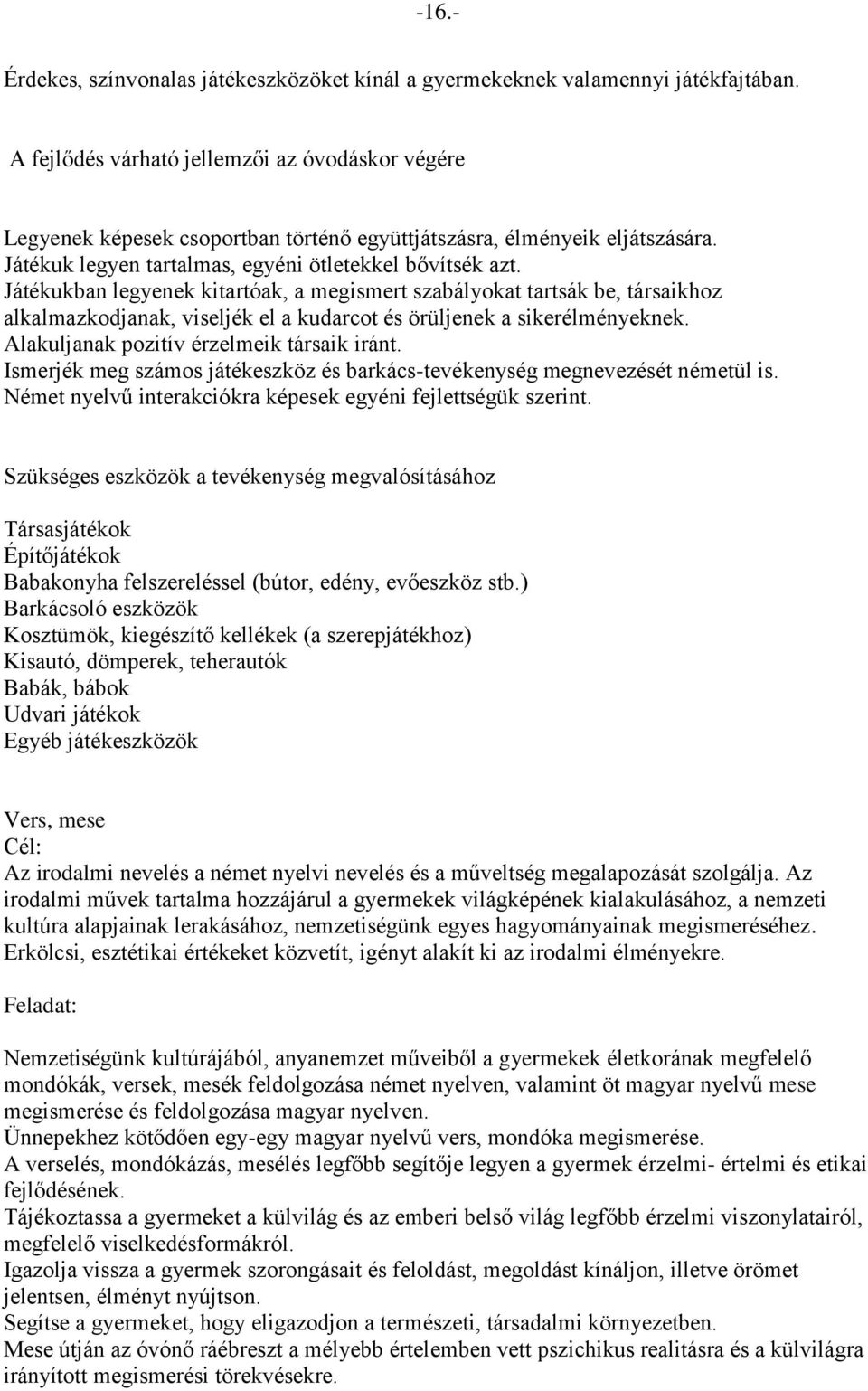 -16.-

Érdekes, színvonalas játékeszközöket kínál a gyermekeknek valamennyi játékfajtában.

A fejlődés várható jellemzői az óvodáskor végére

Legyenek képesek csoportban történő együttjátszásra, élményeik eljátszására.
Játékuk legyen tartalmas, egyéni ötletekkel bővítsék azt.
Játékukban legyenek kitartóak, a megismert szabályokat tartsák be, társaikhoz alkalmazkodjanak, viseljék el a kudarcot és örüljenek a sikerélményeknek.
Alakuljanak pozitív érzelmeik társaik iránt.
Ismerjék meg számos játékeszköz és barkács-tevékenység megnevezését németül is.
Német nyelvű interakciókra képesek egyéni fejlettségük szerint.

Szükséges eszközök a tevékenység megvalósításához

Társasjátékok
Építőjátékok
Babakonyha felszereléssel (bútor, edény, evőeszköz stb.)
Barkácsoló eszközök
Kosztümök, kiegészítő kellékek (a szerepjátékhoz)
Kisautó, dömperek, teherautók
Babák, bábok
Udvari játékok
Egyéb játékeszközök

Vers, mese
Cél:
Az irodalmi nevelés a német nyelvi nevelés és a műveltség megalapozását szolgálja. Az irodalmi művek tartalma hozzájárul a gyermekek világképének kialakulásához, a nemzeti kultúra alapjainak lerakásához, nemzetiségünk egyes hagyományainak megismeréséhez. Erkölcsi, esztétikai értékeket közvetít, igényt alakít ki az irodalmi élményekre.

Feladat:

Nemzetiségünk kultúrájából, anyanemzet műveiből a gyermekek életkorának megfelelő mondókák, versek, mesék feldolgozása német nyelven, valamint öt magyar nyelvű mese megismerése és feldolgozása magyar nyelven.
Ünnepekhez kötődően egy-egy magyar nyelvű vers, mondóka megismerése.
A verselés, mondókázás, mesélés legfőbb segítője legyen a gyermek érzelmi- értelmi és etikai fejlődésének.
Tájékoztassa a gyermeket a külvilág és az emberi belső világ legfőbb érzelmi viszonylatairól, megfelelő viselkedésformákról.
Igazolja vissza a gyermek szorongásait és feloldást, megoldást kínáljon, illetve örömet jelentsen, élményt nyújtson.
Segítse a gyermeket, hogy eligazodjon a természeti, társadalmi környezetben.
Mese útján az óvónő ráébreszt a mélyebb értelemben vett pszichikus realitásra és a külvilágra irányított megismerési törekvésekre.